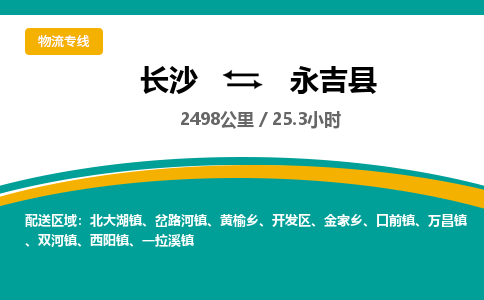 物流专线

长沙 ⇆ 永吉县

2498公里 / 25.3小时

配送区域：北大湖镇、岔路河镇、黄榆乡、开发区、金家乡、口前镇、万昌镇、双河镇、西阳镇、一拉溪镇